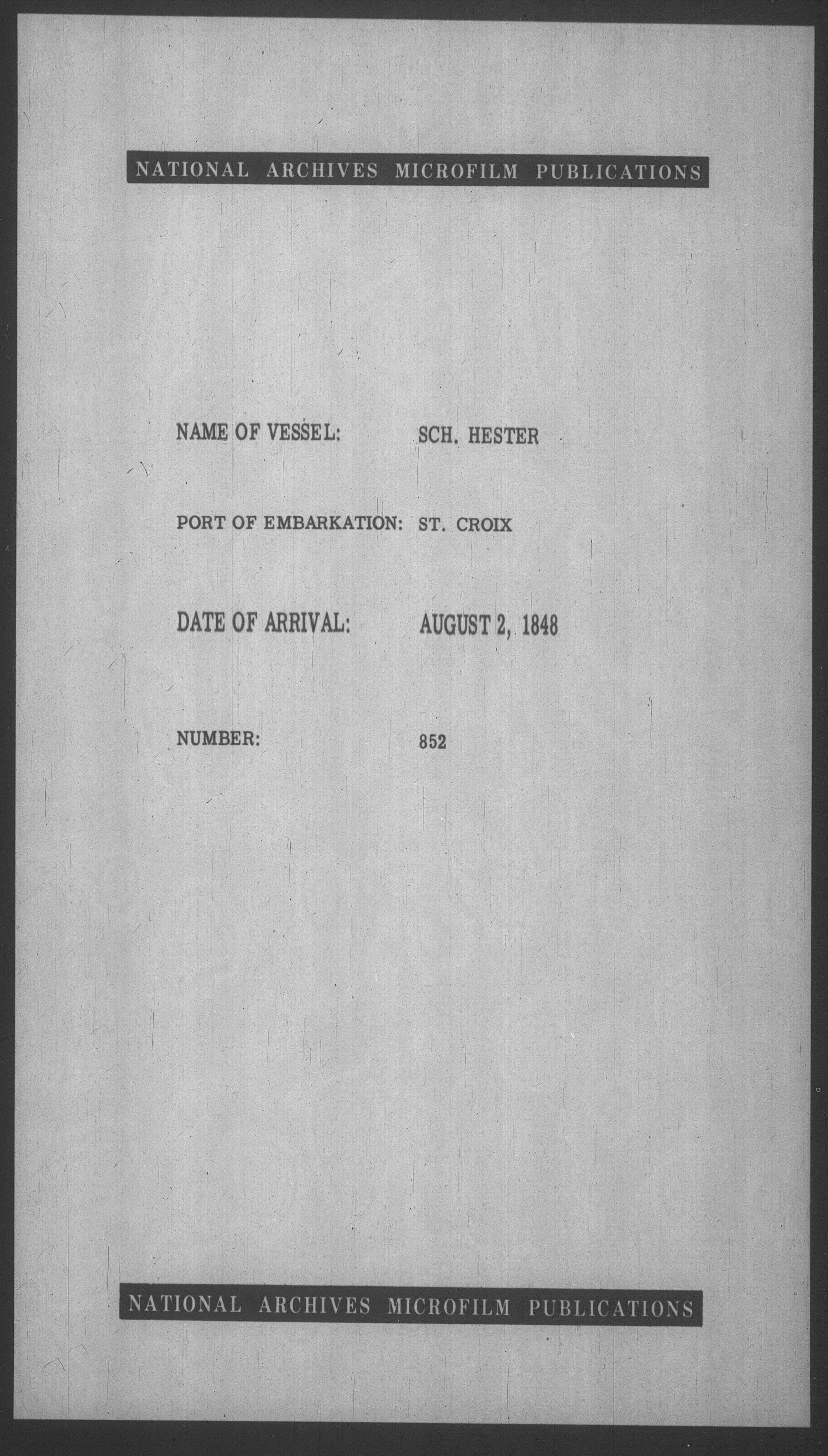 NATIONAL ARCHIVES MICROFILM PUBLICATIONS

NAME OF VESSEL: SCH. HESTER

PORT OF EMBARKATION: ST. CROIX

DATE OF ARRIVAL: AUGUST 2, 1848

NUMBER: 852

NATIONAL ARCHIVES MICROFILM PUBLICATIONS